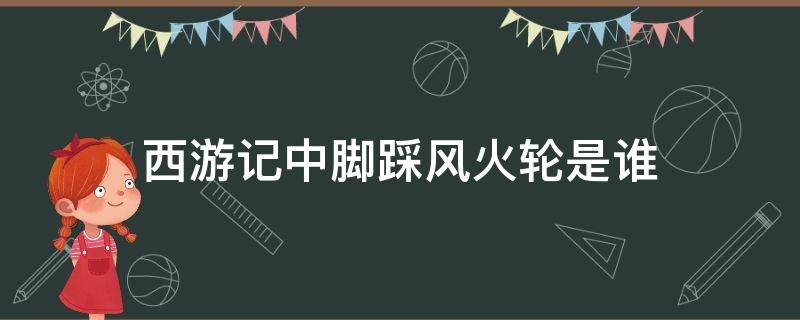 西游记中脚踩风火轮是谁